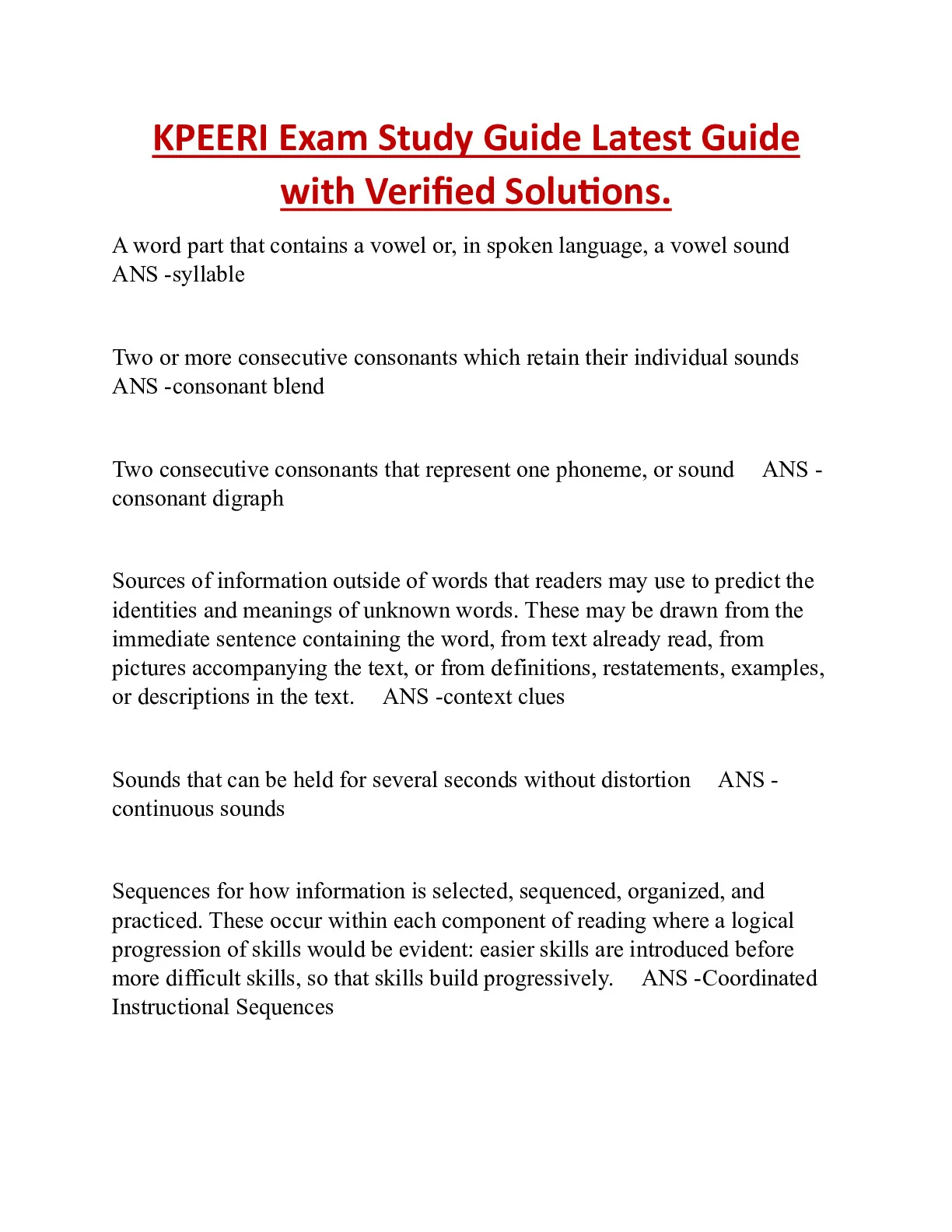 KPEERI Exam Study Guide Latest Guide with Verified Solutions.

A word part that contains a vowel or, in spoken language, a vowel sound ANS -syllable

Two or more consecutive consonants which retain their individual sounds ANS -consonant blend

Two consecutive consonants that represent one phoneme, or sound ANS -consonant digraph

Sources of information outside of words that readers may use to predict the identities and meanings of unknown words. These may be drawn from the immediate sentence containing the word, from text already read, from pictures accompanying the text, or from definitions, restatements, examples, or descriptions in the text. ANS -context clues

Sounds that can be held for several seconds without distortion ANS -continuous sounds

Sequences for how information is selected, sequenced, organized, and practiced. These occur within each component of reading where a logical progression of skills would be evident: easier skills are introduced before more difficult skills, so that skills build progressively. ANS -Coordinated Instructional Sequences